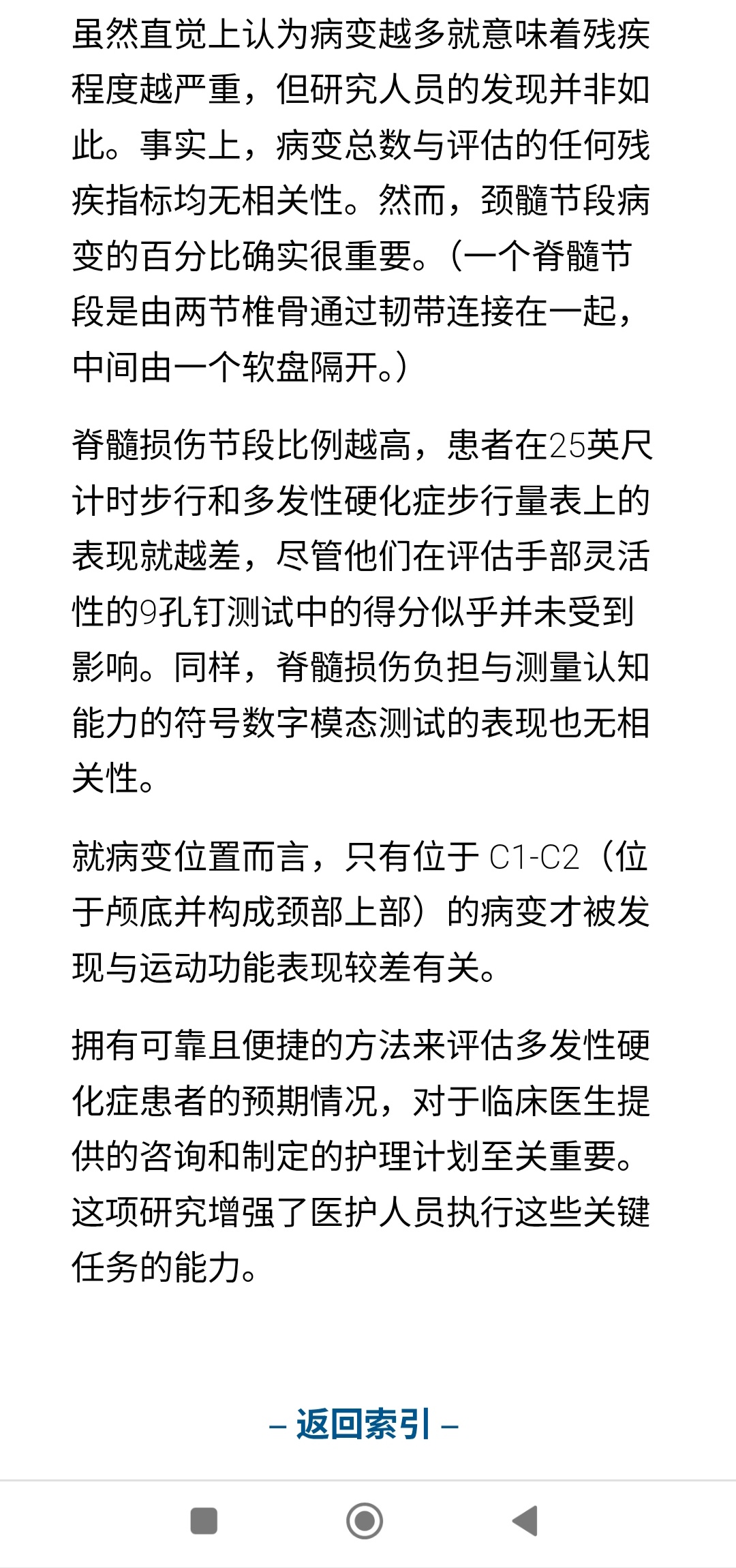 虽然直觉上认为病变越多就意味着残疾程度越严重，但研究人员的发现并非如此。事实上，病变总数与评估的任何残疾指标均无相关性。然而，颈髓节段病变的百分比确实很重要。（一个脊髓节段是由两节椎骨通过韧带连接在一起，中间由一个软盘隔开。）

脊髓损伤节段比例越高，患者在25英尺计时步行和多发性硬化症步行量表上的表现就越差，尽管他们在评估手部灵活性的9孔钉测试中的得分似乎并未受到影响。同样，脊髓损伤负担与测量认知能力的符号数字模态测试的表现也无相关性。

就病变位置而言，只有位于 C1-C2（位于颅底并构成颈部上部）的病变才被发现与运动功能表现较差有关。

拥有可靠且便捷的方法来评估多发性硬化症患者的预期情况，对于临床医生提供的咨询和制定的护理计划至关重要。这项研究增强了医护人员执行这些关键任务的能力。

– 返回索引 –